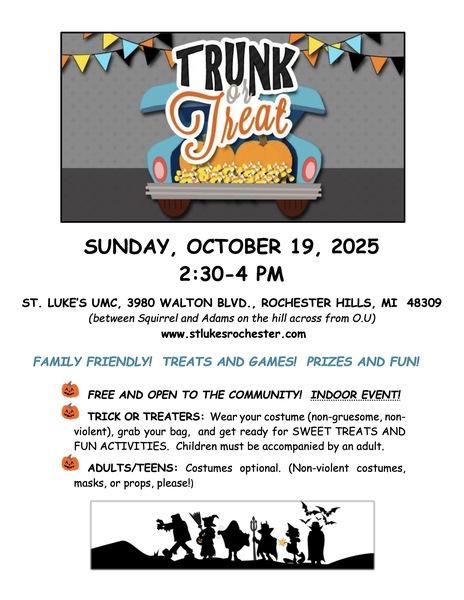 TRUNK or Treat

SUNDAY, OCTOBER 19, 2025
2:30-4 PM

ST. LUKE'S UMC, 3980 WALTON BLVD., ROCHESTER HILLS, MI 48309
(between Squirrel and Adams on the hill across from O.U)
www.stlukesrochester.com

FAMILY FRIENDLY! TREATS AND GAMES! PRIZES AND FUN!

FREE AND OPEN TO THE COMMUNITY! INDOOR EVENT!

TRICK OR TREATERS: Wear your costume (non-gruesome, non-violent), grab your bag, and get ready for SWEET TREATS AND FUN ACTIVITIES. Children must be accompanied by an adult.

ADULTS/TEENS: Costumes optional. (Non-violent costumes, masks, or props, please!)